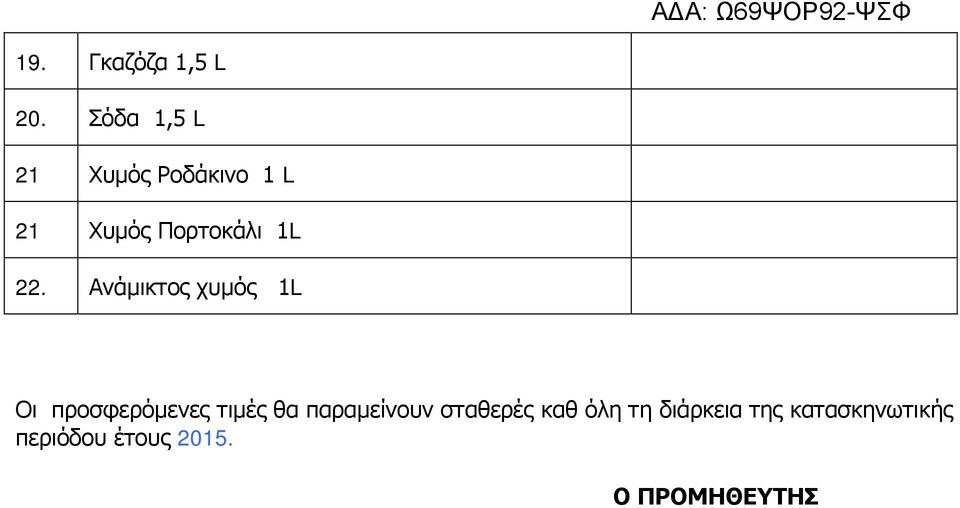 ΑΔΑ: Ω69ΨΟΡ92-ΨΣΦ

| | | |
|---|---|---|
| 19. | Γκαζόζα 1,5 L | |
| 20. | Σόδα 1,5 L | |
| 21 | Χυμός Ροδάκινο 1 L | |
| 21 | Χυμός Πορτοκάλι 1L | |
| 22. | Ανάμικτος χυμός 1L | |

Οι προσφερόμενες τιμές θα παραμείνουν σταθερές καθ όλη τη διάρκεια της κατασκηνωτικής περιόδου έτους 2015.

Ο ΠΡΟΜΗΘΕΥΤΗΣ